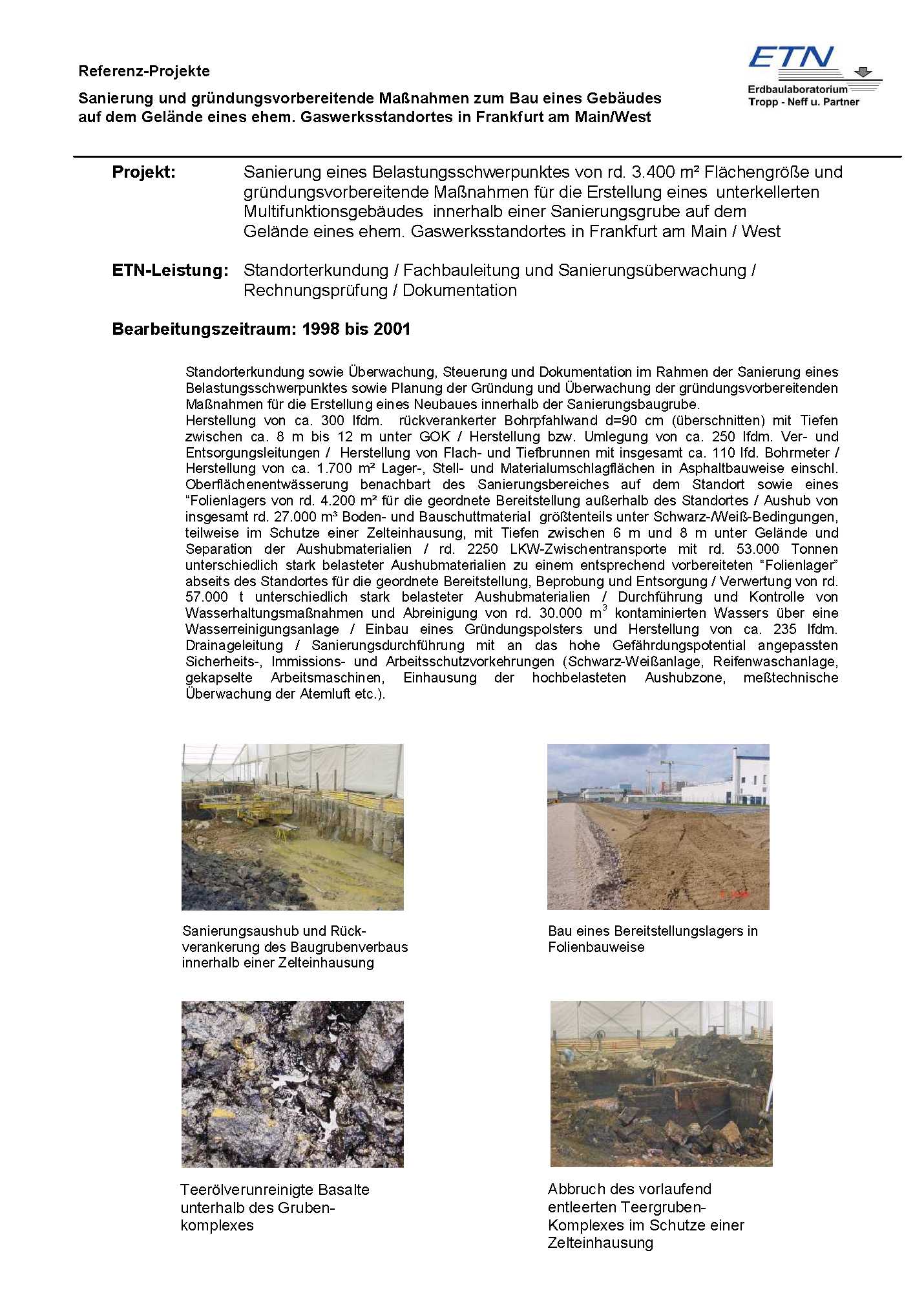 Referenz-Projekte

Sanierung und gründungsvorbereitende Maßnahmen zum Bau eines Gebäudes auf dem Gelände eines ehem. Gaswerksstandortes in Frankfurt am Main/West

ETN
Erdbaulaboratorium
Tropp - Neff u. Partner

Projekt: Sanierung eines Belastungsschwerpunktes von rd. 3.400 m² Flächengröße und gründungsvorbereitende Maßnahmen für die Erstellung eines unterkellerten Multifunktionsgebäudes innerhalb einer Sanierungsgrube auf dem Gelände eines ehem. Gaswerksstandortes in Frankfurt am Main / West

ETN-Leistung: Standorterkundung / Fachbauleitung und Sanierungsüberwachung / Rechnungsprüfung / Dokumentation

Bearbeitungszeitraum: 1998 bis 2001

Standorterkundung sowie Überwachung, Steuerung und Dokumentation im Rahmen der Sanierung eines Belastungsschwerpunktes sowie Planung der Gründung und Überwachung der gründungsvorbereitenden Maßnahmen für die Erstellung eines Neubaues innerhalb der Sanierungsbaugrube.
Herstellung von ca. 300 lfdm. rückverankerter Bohrpfahlwand d=90 cm (überschnitten) mit Tiefen zwischen ca. 8 m bis 12 m unter GOK / Herstellung bzw. Umlegung von ca. 250 lfdm. Ver- und Entsorgungsleitungen / Herstellung von Flach- und Tiefbrunnen mit insgesamt ca. 110 lfd. Bohrmeter / Herstellung von ca. 1.700 m² Lager-, Stell- und Materialumschlagflächen in Asphaltbauweise einschl. Oberflächenentwässerung benachbart des Sanierungsbereiches auf dem Standort sowie eines "Folienlagers von rd. 4.200 m² für die geordnete Bereitstellung außerhalb des Standortes / Aushub von insgesamt rd. 27.000 m³ Boden- und Bauschuttmaterial größtenteils unter Schwarz-/Weiß-Bedingungen, teilweise im Schutze einer Zelteinhausung, mit Tiefen zwischen 6 m und 8 m unter Gelände und Separation der Aushubmaterialien / rd. 2250 LKW-Zwischentransporte mit rd. 53.000 Tonnen unterschiedlich stark belasteter Aushubmaterialien zu einem entsprechend vorbereiteten "Folienlager" abseits des Standortes für die geordnete Bereitstellung, Beprobung und Entsorgung / Verwertung von rd. 57.000 t unterschiedlich stark belasteter Aushubmaterialien / Durchführung und Kontrolle von Wasserhaltungsmaßnahmen und Abreinigung von rd. 30.000 $m^3$ kontaminierten Wassers über eine Wasserreinigungsanlage / Einbau eines Gründungspolsters und Herstellung von ca. 235 lfdm. Drainageleitung / Sanierungsdurchführung mit an das hohe Gefährdungspotential angepassten Sicherheits-, Immissions- und Arbeitsschutzvorkehrungen (Schwarz-Weißanlage, Reifenwaschanlage, gekapselte Arbeitsmaschinen, Einhausung der hochbelasteten Aushubzone, meßtechnische Überwachung der Atemluft etc.).

Sanierungsaushub und Rückverankerung des Baugrubenverbaus innerhalb einer Zelteinhausung

Bau eines Bereitstellungslagers in Folienbauweise

Teerölverunreinigte Basalte unterhalb des Grubenkomplexes

Abbruch des vorlaufend entleerten Teergruben-Komplexes im Schutze einer Zelteinhausung